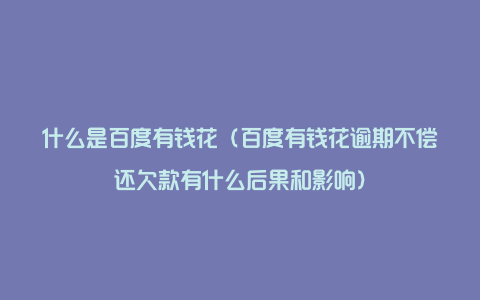 什么是百度有钱花（百度有钱花逾期不偿还欠款有什么后果和影响）